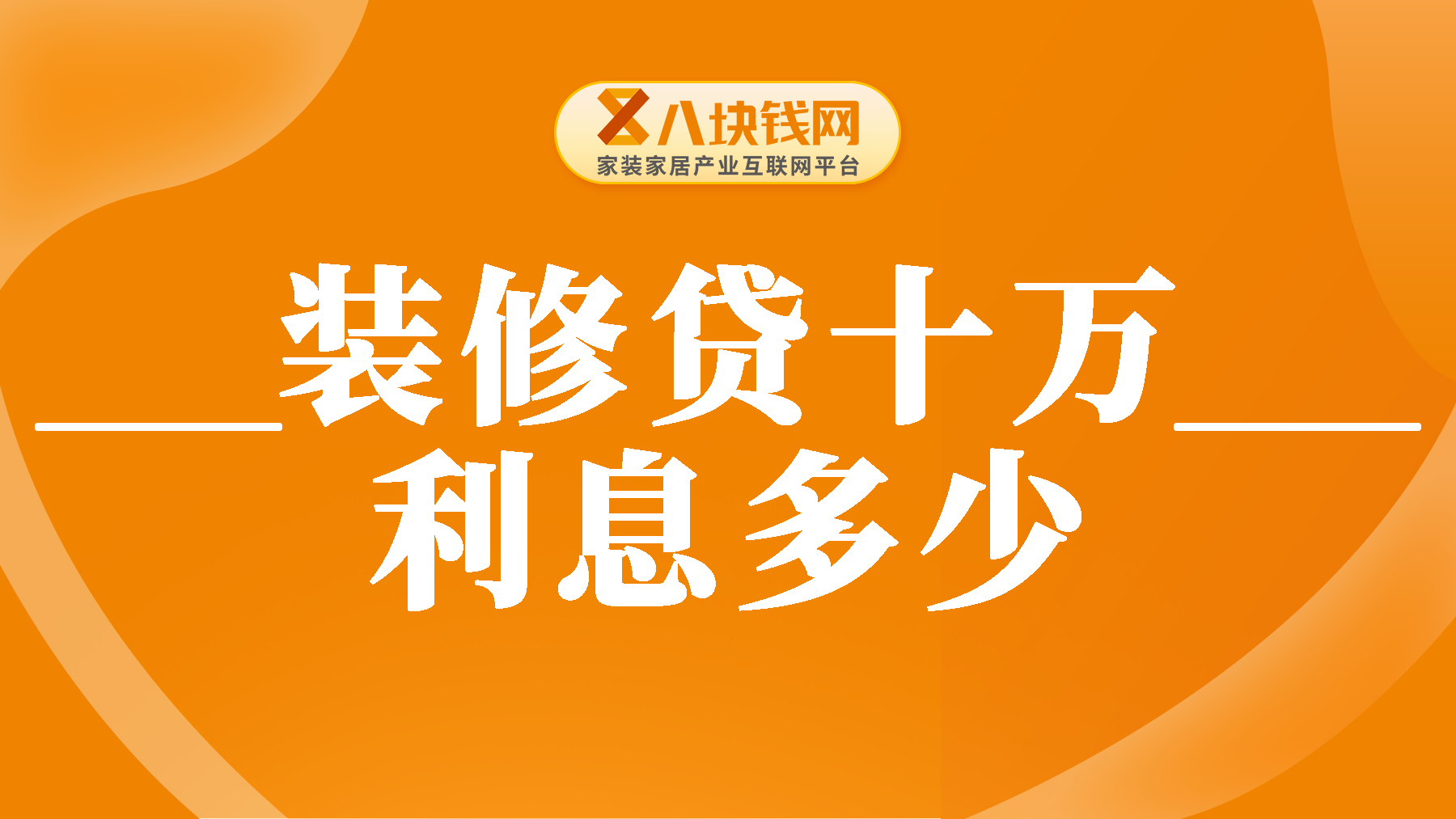 八块钱网
家装家居产业互联网平台

装修贷十万
利息多少